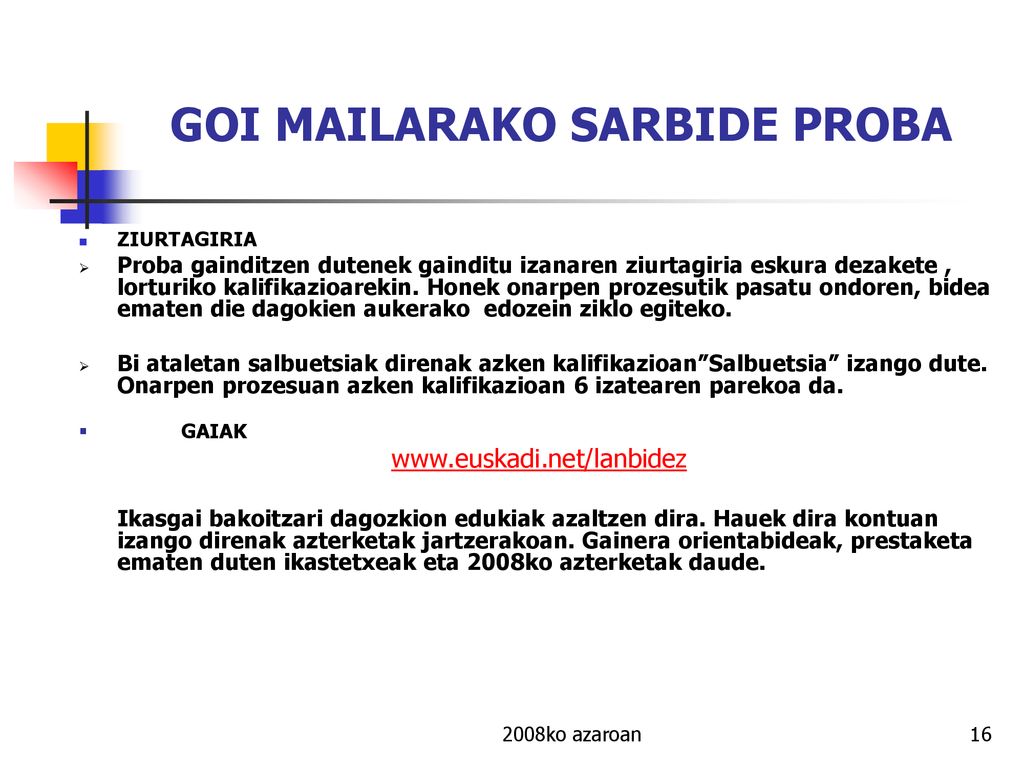 GOI MAILARAKO SARBIDE PROBA

ZIURTAGIRIA

Proba gainditzen dutenek gainditu izanaren ziurtagiria eskura dezakete , lorturiko kalifikazioarekin. Honek onarpen prozesutik pasatu ondoren, bidea ematen die dagokien aukerako edozein ziklo egiteko.

Bi ataletan salbuetsiak direnak azken kalifikazioan”Salbuetsia” izango dute. Onarpen prozesuan azken kalifikazioan 6 izatearen parekoa da.

GAIAK

www.euskadi.net/lanbidez

Ikasgai bakoitzari dagozkion edukiak azaltzen dira. Hauek dira kontuan izango direnak azterketak jartzerakoan. Gainera orientabideak, prestaketa ematen duten ikastetxeak eta 2008ko azterketak daude.

2008ko azaroan

16